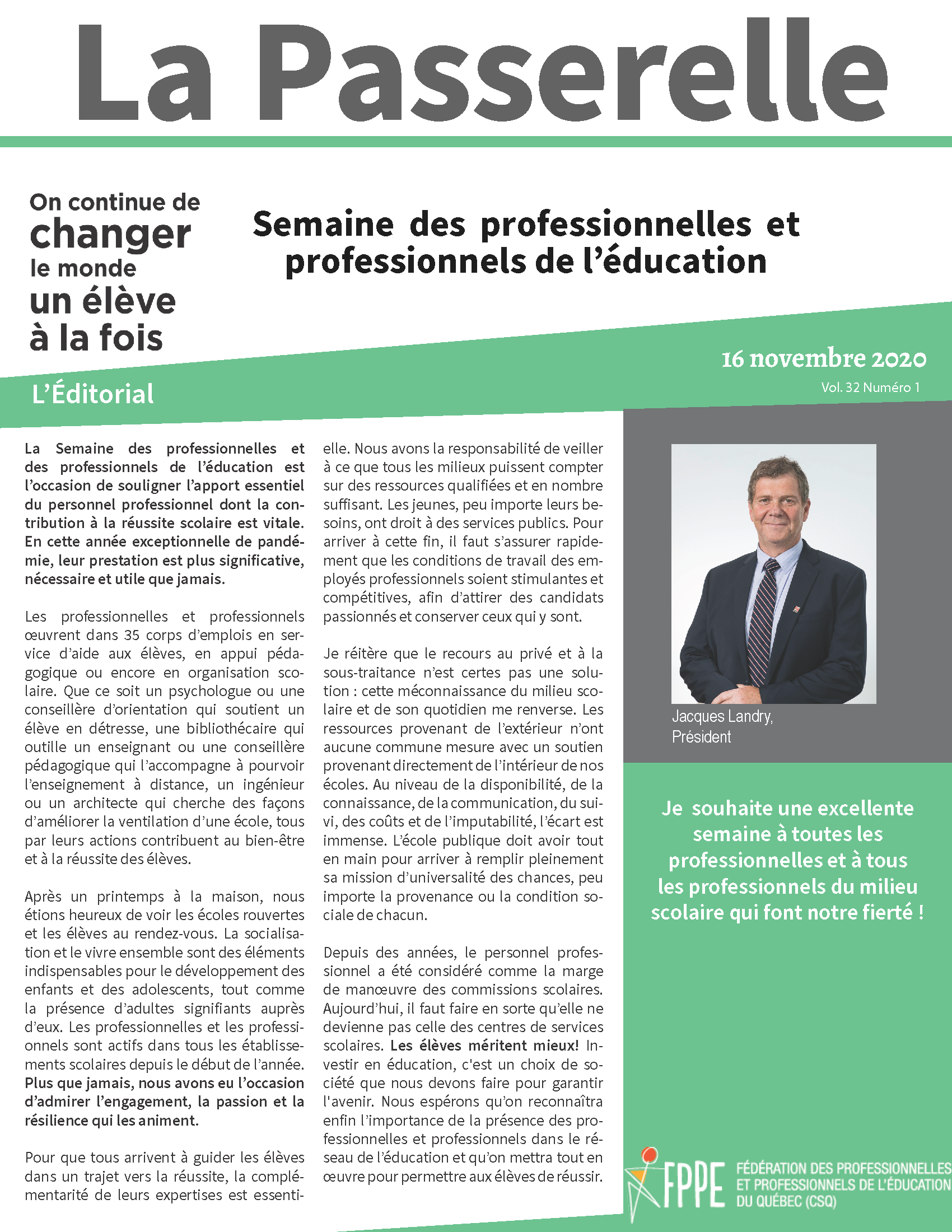 La Passerelle

On continue de changer le monde un élève à la fois

Semaine des professionnelles et professionnels de l'éducation

16 novembre 2020

Vol. 32 Numéro 1

L'Éditorial

La Semaine des professionnelles et des professionnels de l'éducation est l'occasion de souligner l'apport essentiel du personnel professionnel dont la contribution à la réussite scolaire est vitale. En cette année exceptionnelle de pandémie, leur prestation est plus significative, nécessaire et utile que jamais.

Les professionnelles et professionnels œuvrent dans 35 corps d'emplois en service d'aide aux élèves, en appui pédagogique ou encore en organisation scolaire. Que ce soit un psychologue ou une conseillère d'orientation qui soutient un élève en détresse, une bibliothécaire qui outille un enseignant ou une conseillère pédagogique qui l'accompagne à pourvoir l'enseignement à distance, un ingénieur ou un architecte qui cherche des façons d'améliorer la ventilation d'une école, tous par leurs actions contribuent au bien-être et à la réussite des élèves.

Après un printemps à la maison, nous étions heureux de voir les écoles rouvertes et les élèves au rendez-vous. La socialisation et le vivre ensemble sont des éléments indispensables pour le développement des enfants et des adolescents, tout comme la présence d'adultes signifiants auprès d'eux. Les professionnelles et les professionnels sont actifs dans tous les établissements scolaires depuis le début de l'année. Plus que jamais, nous avons eu l'occasion d'admirer l'engagement, la passion et la résilience qui les animent.

Pour que tous arrivent à guider les élèves dans un trajet vers la réussite, la complémentarité de leurs expertises est essentielle. Nous avons la responsabilité de veiller à ce que tous les milieux puissent compter sur des ressources qualifiées et en nombre suffisant. Les jeunes, peu importe leurs besoins, ont droit à des services publics. Pour arriver à cette fin, il faut s'assurer rapidement que les conditions de travail des employés professionnels soient stimulantes et compétitives, afin d'attirer des candidats passionnés et conserver ceux qui y sont.

Je réitère que le recours au privé et à la sous-traitance n'est certes pas une solution : cette méconnaissance du milieu scolaire et de son quotidien me renverse. Les ressources provenant de l'extérieur n'ont aucune commune mesure avec un soutien provenant directement de l'intérieur de nos écoles. Au niveau de la disponibilité, de la connaissance, de la communication, du suivi, des coûts et de l'imputabilité, l'écart est immense. L'école publique doit avoir tout en main pour arriver à remplir pleinement sa mission d'universalité des chances, peu importe la provenance ou la condition sociale de chacun.

Depuis des années, le personnel professionnel a été considéré comme la marge de manœuvre des commissions scolaires. Aujourd'hui, il faut faire en sorte qu'elle ne devienne pas celle des centres de services scolaires. Les élèves méritent mieux! Investir en éducation, c'est un choix de société que nous devons faire pour garantir l'avenir. Nous espérons qu'on reconnaîtra enfin l'importance de la présence des professionnelles et professionnels dans le réseau de l'éducation et qu'on mettra tout en œuvre pour permettre aux élèves de réussir.

Jacques Landry,
Président

Je souhaite une excellente semaine à toutes les professionnelles et à tous les professionnels du milieu scolaire qui font notre fierté !

FPPE
FÉDÉRATION DES PROFESSIONNELLES ET PROFESSIONNELS DE L'ÉDUCATION DU QUÉBEC (CSQ)